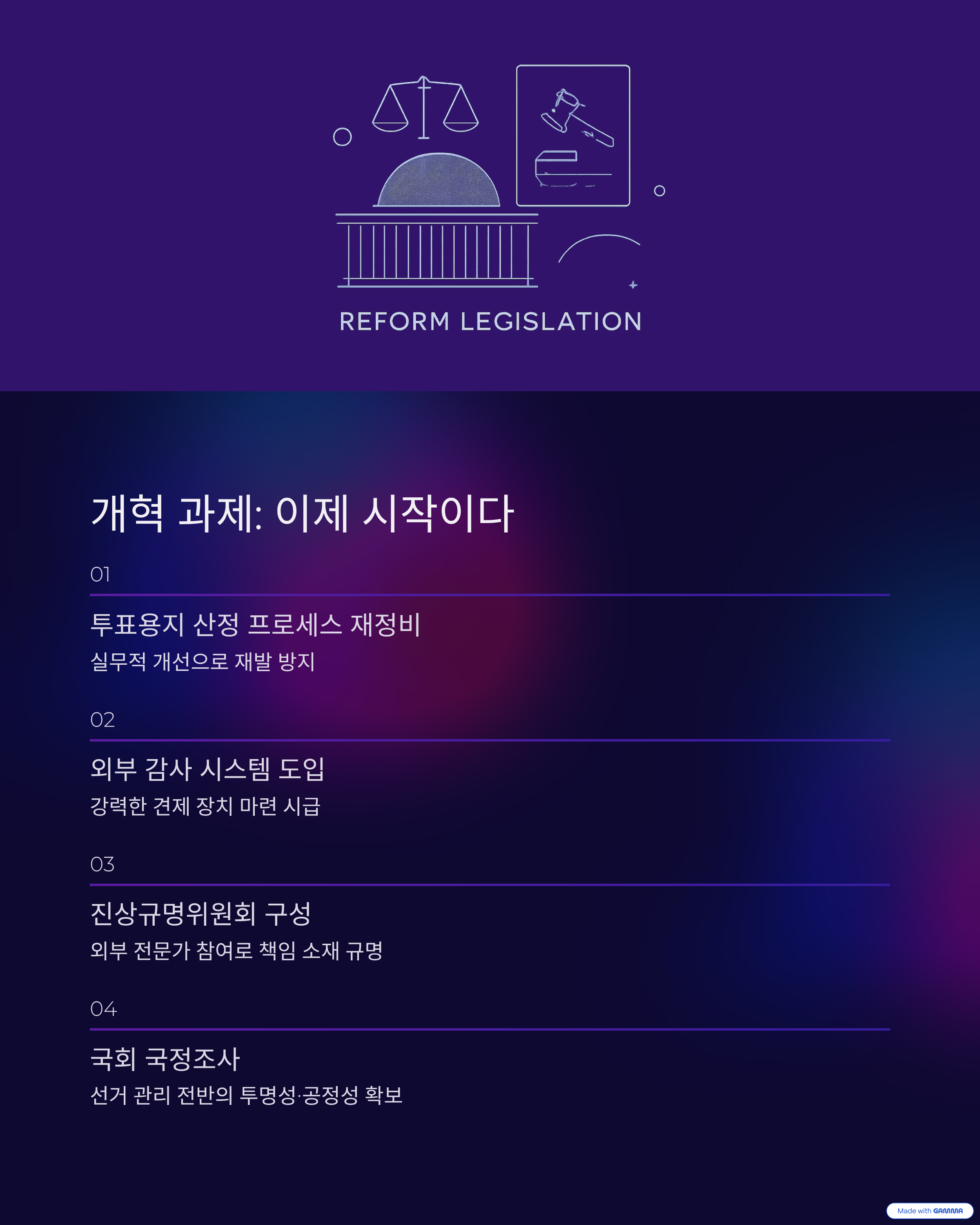 REFORM LEGISLATION

개혁 과제: 이제 시작이다

01

투표용지 산정 프로세스 재정비

실무적 개선으로 재발 방지

02

외부 감사 시스템 도입

강력한 견제 장치 마련 시급

03

진상규명위원회 구성

외부 전문가 참여로 책임 소재 규명

04

국회 국정조사

선거 관리 전반의 투명성·공정성 확보

Made with GAMMA